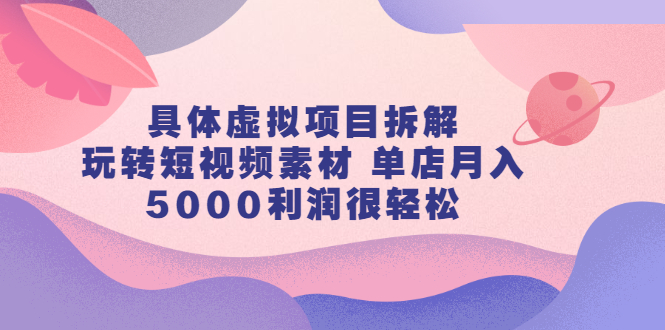 具体虚拟项目拆解
玩转短视频素材 单店月入
5000利润很轻松